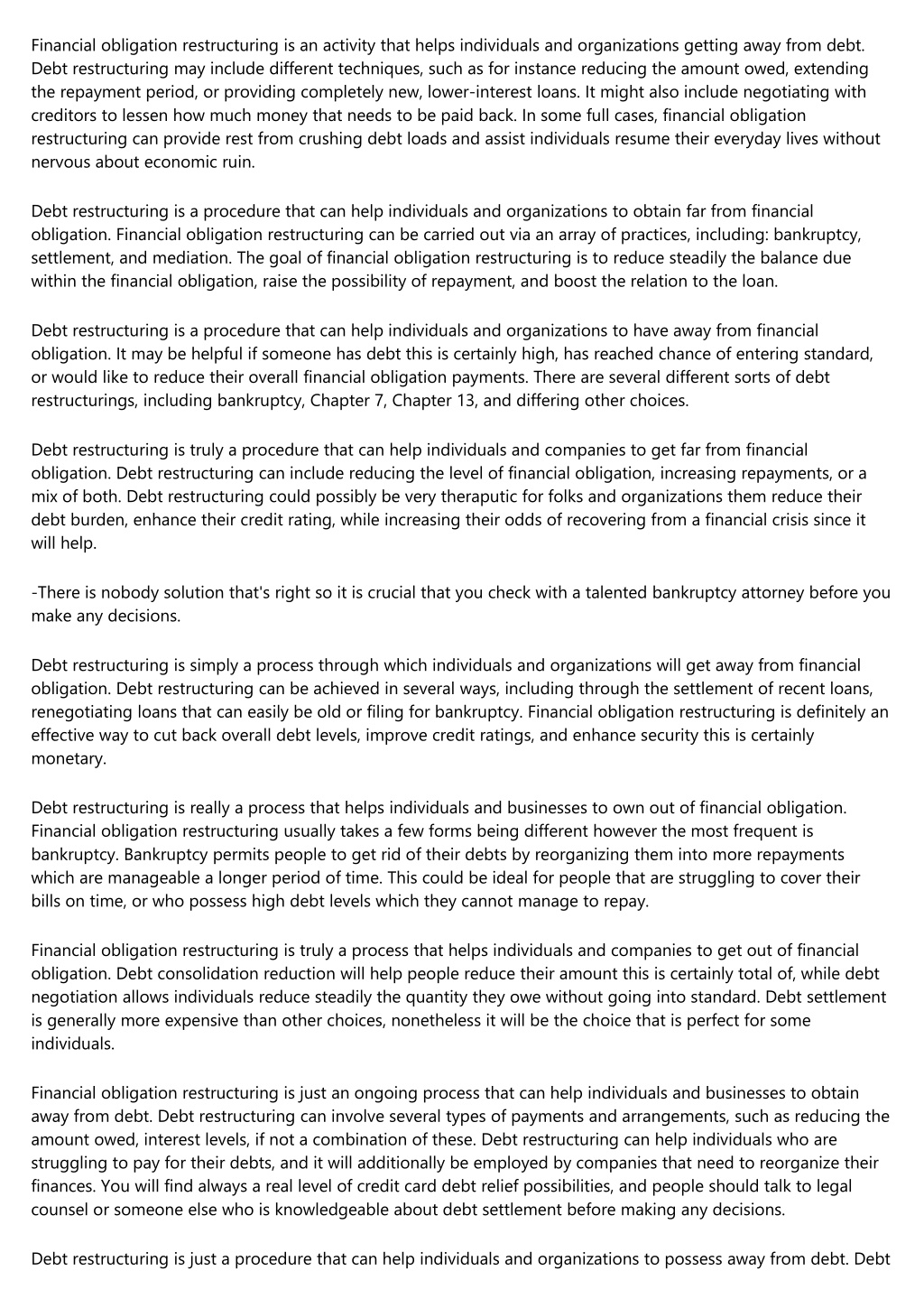 Financial obligation restructuring is an activity that helps individuals and organizations getting away from debt. Debt restructuring may include different techniques, such as for instance reducing the amount owed, extending the repayment period, or providing completely new, lower-interest loans. It might also include negotiating with creditors to lessen how much money that needs to be paid back. In some full cases, financial obligation restructuring can provide rest from crushing debt loads and assist individuals resume their everyday lives without nervous about economic ruin.

Debt restructuring is a procedure that can help individuals and organizations to obtain far from financial obligation. Financial obligation restructuring can be carried out via an array of practices, including: bankruptcy, settlement, and mediation. The goal of financial obligation restructuring is to reduce steadily the balance due within the financial obligation, raise the possibility of repayment, and boost the relation to the loan.

Debt restructuring is a procedure that can help individuals and organizations to have away from financial obligation. It may be helpful if someone has debt this is certainly high, has reached chance of entering standard, or would like to reduce their overall financial obligation payments. There are several different sorts of debt restructurings, including bankruptcy, Chapter 7, Chapter 13, and differing other choices.

Debt restructuring is truly a procedure that can help individuals and companies to get far from financial obligation. Debt restructuring can include reducing the level of financial obligation, increasing repayments, or a mix of both. Debt restructuring could possibly be very theraputic for folks and organizations them reduce their debt burden, enhance their credit rating, while increasing their odds of recovering from a financial crisis since it will help.

-There is nobody solution that's right so it is crucial that you check with a talented bankruptcy attorney before you make any decisions.

Debt restructuring is simply a process through which individuals and organizations will get away from financial obligation. Debt restructuring can be achieved in several ways, including through the settlement of recent loans, renegotiating loans that can easily be old or filing for bankruptcy. Financial obligation restructuring is definitely an effective way to cut back overall debt levels, improve credit ratings, and enhance security this is certainly monetary.

Debt restructuring is really a process that helps individuals and businesses to own out of financial obligation. Financial obligation restructuring usually takes a few forms being different however the most frequent is bankruptcy. Bankruptcy permits people to get rid of their debts by reorganizing them into more repayments which are manageable a longer period of time. This could be ideal for people that are struggling to cover their bills on time, or who possess high debt levels which they cannot manage to repay.

Financial obligation restructuring is truly a process that helps individuals and companies to get out of financial obligation. Debt consolidation reduction will help people reduce their amount this is certainly total of, while debt negotiation allows individuals reduce steadily the quantity they owe without going into standard. Debt settlement is generally more expensive than other choices, nonetheless it will be the choice that is perfect for some individuals.

Financial obligation restructuring is just an ongoing process that can help individuals and businesses to obtain away from debt. Debt restructuring can involve several types of payments and arrangements, such as reducing the amount owed, interest levels, if not a combination of these. Debt restructuring can help individuals who are struggling to pay for their debts, and it will additionally be employed by companies that need to reorganize their finances. You will find always a real level of credit card debt relief possibilities, and people should talk to legal counsel or someone else who is knowledgeable about debt settlement before making any decisions.

Debt restructuring is just a procedure that can help individuals and organizations to possess away from debt. Debt